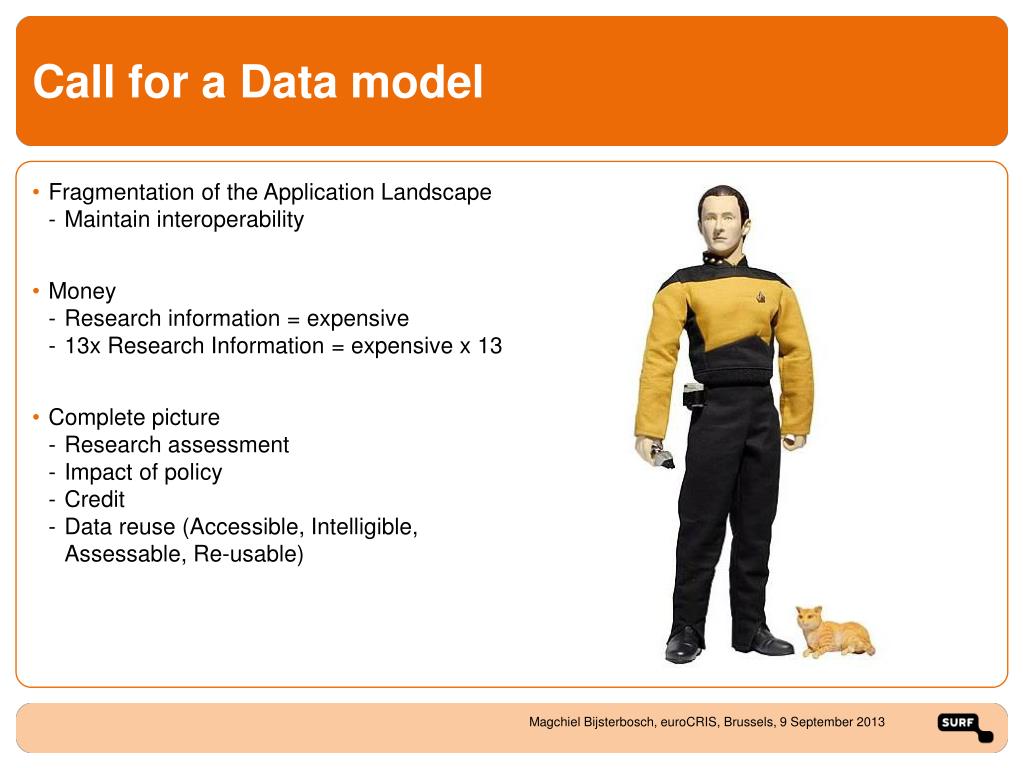 Call for a Data model

• Fragmentation of the Application Landscape
- Maintain interoperability

• Money
- Research information = expensive
- 13x Research Information = expensive x 13

• Complete picture
- Research assessment
- Impact of policy
- Credit
- Data reuse (Accessible, Intelligible, Assessable, Re-usable)

Magchiel Bijsterbosch, euroCRIS, Brussels, 9 September 2013

SURF